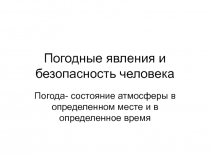 Погодные явления и безопасность человека

Погода- состояние атмосферы в определенном месте и в определенное время